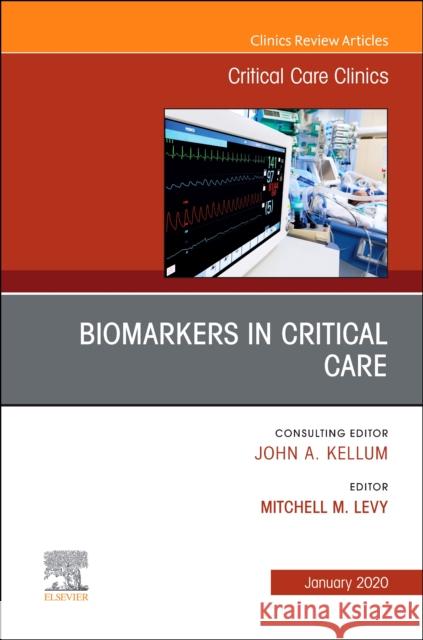 Clinics Review Articles

Critical Care Clinics

141
97
151

BIOMARKERS IN CRITICAL CARE

CONSULTING EDITOR
JOHN A. KELLUM

EDITOR
MITCHELL M. LEVY

ELSEVIER

January 2020

Kraina Książek